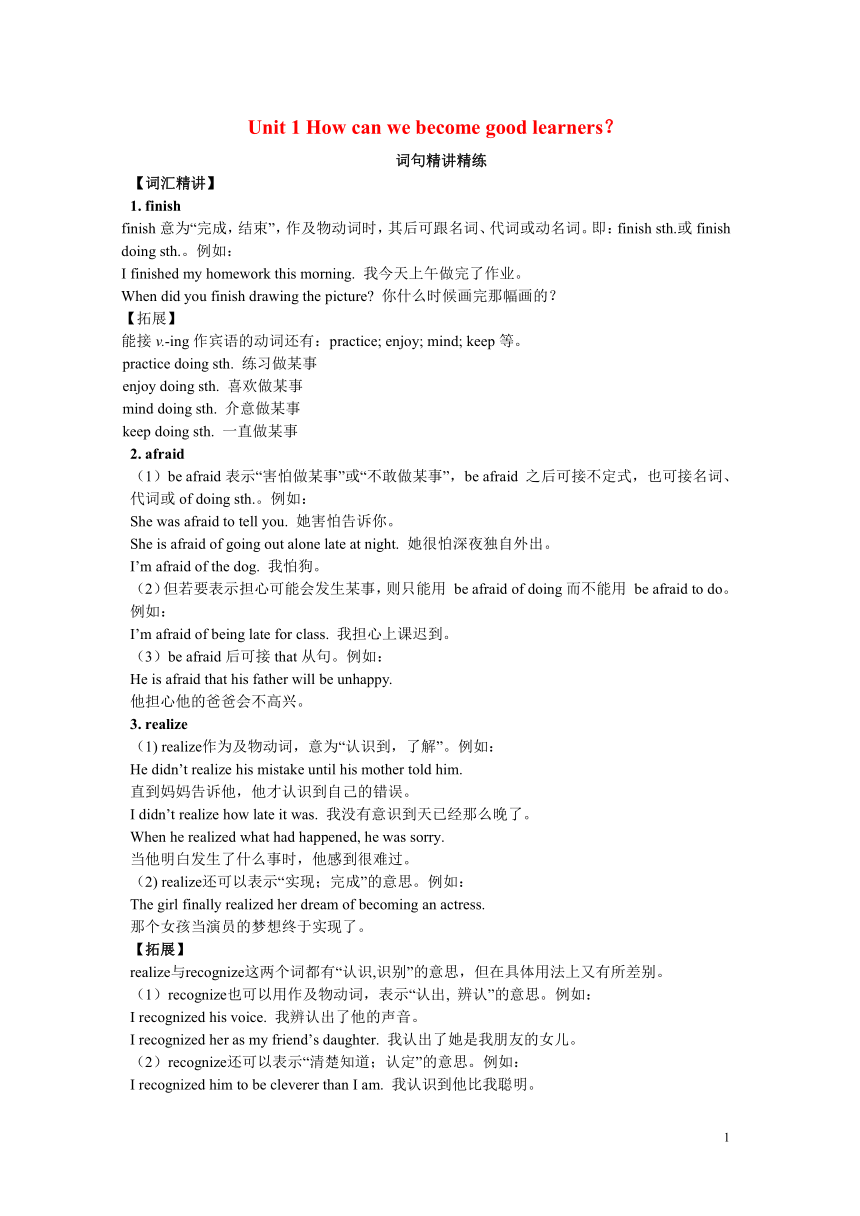 Unit 1 How can we become good learners?

词句精讲精练

【词汇精讲】

1. finish

finish 意为“完成，结束”，作及物动词时，其后可跟名词、代词或动名词。即：finish sth.或 finish doing sth.。例如：

I finished my homework this morning. 我今天上午做完了作业。

When did you finish drawing the picture? 你什么时候画完那幅画的？

【拓展】

能接 v.-ing 作宾语的动词还有：practice; enjoy; mind; keep 等。

practice doing sth. 练习做某事

enjoy doing sth. 喜欢做某事

mind doing sth. 介意做某事

keep doing sth. 一直做某事

2. afraid

（1）be afraid 表示“害怕做某事”或“不敢做某事”，be afraid 之后可接不定式，也可接名词、代词或 of doing sth.。例如：

She was afraid to tell you. 她害怕告诉你。

She is afraid of going out alone late at night. 她很怕深夜独自外出。

I’m afraid of the dog. 我怕狗。

（2）但若要表示担心可能会发生某事，则只能用 be afraid of doing 而不能用 be afraid to do。例如：

I’m afraid of being late for class. 我担心上课迟到。

（3）be afraid 后可接 that 从句。例如：

He is afraid that his father will be unhappy.

他担心他的爸爸会不高兴。

3. realize

(1) realize作为及物动词，意为“认识到，了解”。例如：

He didn’t realize his mistake until his mother told him.

直到妈妈告诉他，他才认识到自己的错误。

I didn’t realize how late it was. 我没有意识到天已经那么晚了。

When he realized what had happened, he was sorry.

当他明白发生了什么事时，他感到很难过。

(2) realize还可以表示“实现；完成”的意思。例如：

The girl finally realized her dream of becoming an actress.

那个女孩当演员的梦想终于实现了。

【拓展】

realize与recognize这两个词都有“认识,识别”的意思，但在具体用法上又有所差别。

（1）recognize也可以用作及物动词，表示“认出, 辨认”的意思。例如：

I recognized his voice. 我辨认出了他的声音。

I recognized her as my friend’s daughter. 我认出了她是我朋友的女儿。

（2）recognize还可以表示“清楚知道；认定”的意思。例如：

I recognized him to be cleverer than I am. 我认识到他比我聪明。

1